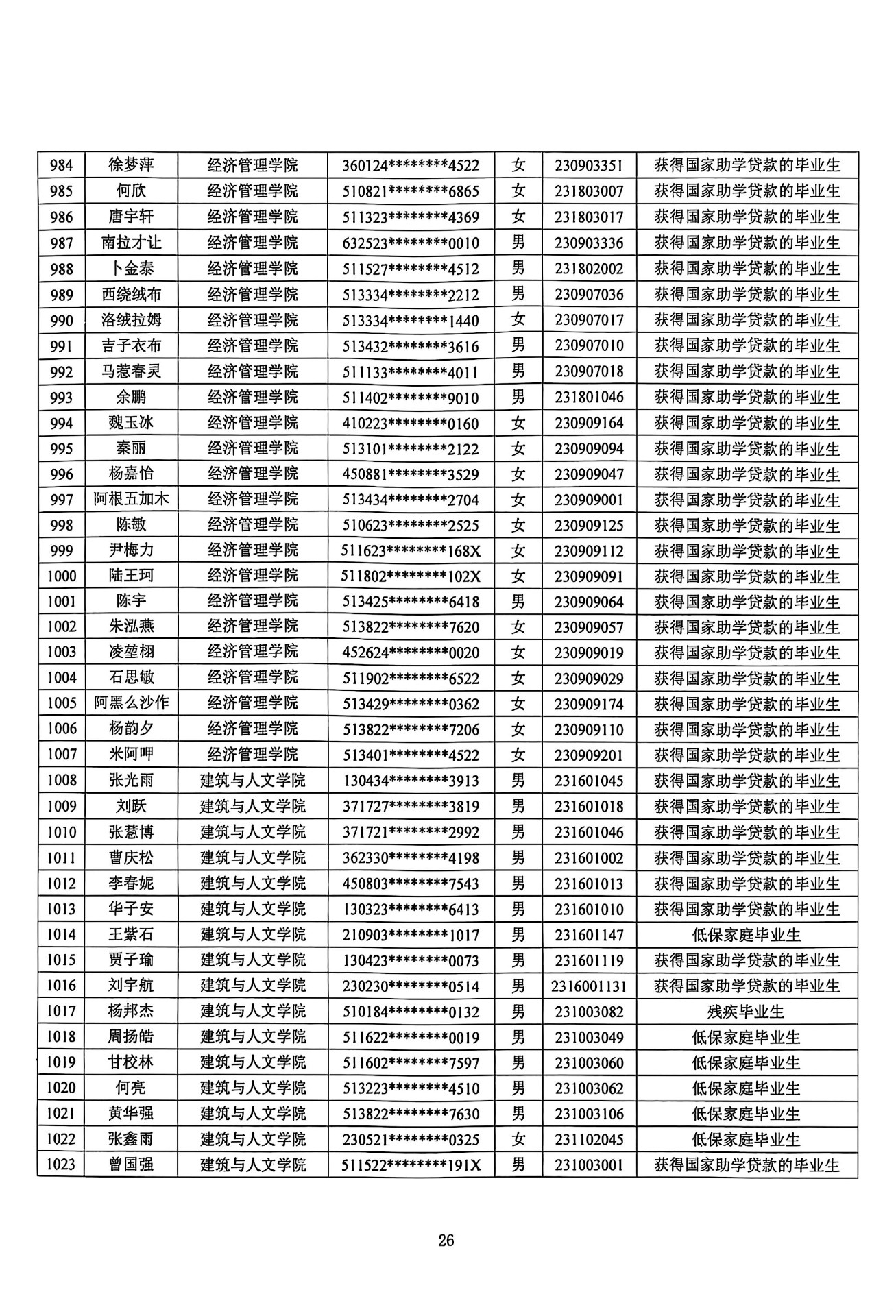 | 984 | 徐梦萍 | 经济管理学院 | 360124********4522 | 女 | 230903351 | 获得国家助学贷款的毕业生 |
|---|---|---|---|---|---|---|
| 985 | 何欣 | 经济管理学院 | 510821********6865 | 女 | 231803007 | 获得国家助学贷款的毕业生 |
| 986 | 唐宇轩 | 经济管理学院 | 511323********4369 | 女 | 231803017 | 获得国家助学贷款的毕业生 |
| 987 | 南拉才让 | 经济管理学院 | 632523********0010 | 男 | 230903336 | 获得国家助学贷款的毕业生 |
| 988 | 卜金泰 | 经济管理学院 | 511527********4512 | 男 | 231802002 | 获得国家助学贷款的毕业生 |
| 989 | 西绕绒布 | 经济管理学院 | 513334********2212 | 男 | 230907036 | 获得国家助学贷款的毕业生 |
| 990 | 洛绒拉姆 | 经济管理学院 | 513334********1440 | 女 | 230907017 | 获得国家助学贷款的毕业生 |
| 991 | 吉子衣布 | 经济管理学院 | 513432********3616 | 男 | 230907010 | 获得国家助学贷款的毕业生 |
| 992 | 马惹春灵 | 经济管理学院 | 511133********4011 | 男 | 230907018 | 获得国家助学贷款的毕业生 |
| 993 | 余鹏 | 经济管理学院 | 511402********9010 | 男 | 231801046 | 获得国家助学贷款的毕业生 |
| 994 | 魏玉冰 | 经济管理学院 | 410223********0160 | 女 | 230909164 | 获得国家助学贷款的毕业生 |
| 995 | 秦丽 | 经济管理学院 | 513101********2122 | 女 | 230909094 | 获得国家助学贷款的毕业生 |
| 996 | 杨嘉怡 | 经济管理学院 | 450881********3529 | 女 | 230909047 | 获得国家助学贷款的毕业生 |
| 997 | 阿根五加木 | 经济管理学院 | 513434********2704 | 女 | 230909001 | 获得国家助学贷款的毕业生 |
| 998 | 陈敏 | 经济管理学院 | 510623********2525 | 女 | 230909125 | 获得国家助学贷款的毕业生 |
| 999 | 尹梅力 | 经济管理学院 | 511623********168X | 女 | 230909112 | 获得国家助学贷款的毕业生 |
| 1000 | 陆王珂 | 经济管理学院 | 511802********102X | 女 | 230909091 | 获得国家助学贷款的毕业生 |
| 1001 | 陈宇 | 经济管理学院 | 513425********6418 | 男 | 230909064 | 获得国家助学贷款的毕业生 |
| 1002 | 朱泓燕 | 经济管理学院 | 513822********7620 | 女 | 230909057 | 获得国家助学贷款的毕业生 |
| 1003 | 凌堃栩 | 经济管理学院 | 452624********0020 | 女 | 230909019 | 获得国家助学贷款的毕业生 |
| 1004 | 石思敏 | 经济管理学院 | 511902********6522 | 女 | 230909029 | 获得国家助学贷款的毕业生 |
| 1005 | 阿黑么沙作 | 经济管理学院 | 513429********0362 | 女 | 230909174 | 获得国家助学贷款的毕业生 |
| 1006 | 杨韵夕 | 经济管理学院 | 513822********7206 | 女 | 230909110 | 获得国家助学贷款的毕业生 |
| 1007 | 米阿呷 | 经济管理学院 | 513401********4522 | 女 | 230909201 | 获得国家助学贷款的毕业生 |
| 1008 | 张光雨 | 建筑与人文学院 | 130434********3913 | 男 | 231601045 | 获得国家助学贷款的毕业生 |
| 1009 | 刘跃 | 建筑与人文学院 | 371727********3819 | 男 | 231601018 | 获得国家助学贷款的毕业生 |
| 1010 | 张慧博 | 建筑与人文学院 | 371721********2992 | 男 | 231601046 | 获得国家助学贷款的毕业生 |
| 1011 | 曹庆松 | 建筑与人文学院 | 362330********4198 | 男 | 231601002 | 获得国家助学贷款的毕业生 |
| 1012 | 李春妮 | 建筑与人文学院 | 450803********7543 | 男 | 231601013 | 获得国家助学贷款的毕业生 |
| 1013 | 华子安 | 建筑与人文学院 | 130323********6413 | 男 | 231601010 | 获得国家助学贷款的毕业生 |
| 1014 | 王紫石 | 建筑与人文学院 | 210903********1017 | 男 | 231601147 | 低保家庭毕业生 |
| 1015 | 贾子瑜 | 建筑与人文学院 | 130423********0073 | 男 | 231601119 | 获得国家助学贷款的毕业生 |
| 1016 | 刘宇航 | 建筑与人文学院 | 230230********0514 | 男 | 2316001131 | 获得国家助学贷款的毕业生 |
| 1017 | 杨邦杰 | 建筑与人文学院 | 510184********0132 | 男 | 231003082 | 残疾毕业生 |
| 1018 | 周扬皓 | 建筑与人文学院 | 511622********0019 | 男 | 231003049 | 低保家庭毕业生 |
| 1019 | 甘校林 | 建筑与人文学院 | 511602********7597 | 男 | 231003060 | 低保家庭毕业生 |
| 1020 | 何亮 | 建筑与人文学院 | 513223********4510 | 男 | 231003062 | 低保家庭毕业生 |
| 1021 | 黄华强 | 建筑与人文学院 | 513822********7630 | 男 | 231003106 | 低保家庭毕业生 |
| 1022 | 张鑫雨 | 建筑与人文学院 | 230521********0325 | 女 | 231102045 | 低保家庭毕业生 |
| 1023 | 曾国强 | 建筑与人文学院 | 511522********191X | 男 | 231003001 | 获得国家助学贷款的毕业生 |

26